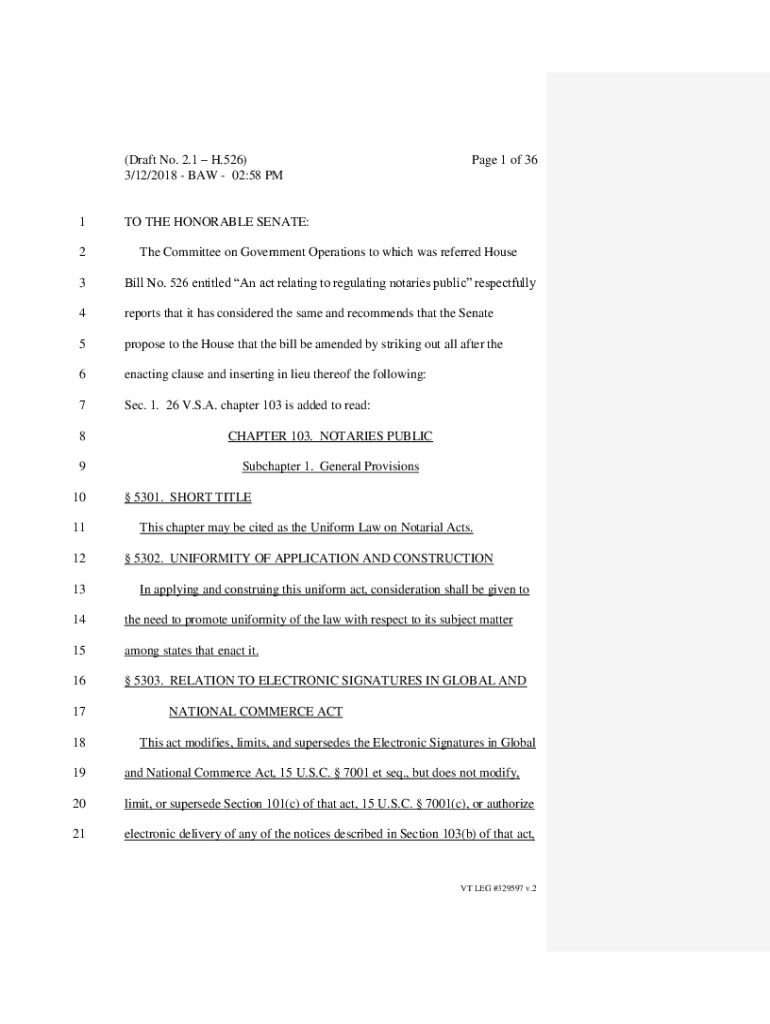 (Draft No. 2.1 – H.526)
3/12/2018 - BAW - 02:58 PM

Page 1 of 36

1 TO THE HONORABLE SENATE:

2 The Committee on Government Operations to which was referred House
3 Bill No. 526 entitled “An act relating to regulating notaries public” respectfully
4 reports that it has considered the same and recommends that the Senate
5 propose to the House that the bill be amended by striking out all after the
6 enacting clause and inserting in lieu thereof the following:

7 Sec. 1. 26 V.S.A. chapter 103 is added to read:

8 CHAPTER 103. NOTARIES PUBLIC

9 Subchapter 1. General Provisions

10 § 5301. SHORT TITLE

11 This chapter may be cited as the Uniform Law on Notarial Acts.

12 § 5302. UNIFORMITY OF APPLICATION AND CONSTRUCTION

13 In applying and construing this uniform act, consideration shall be given to
14 the need to promote uniformity of the law with respect to its subject matter
15 among states that enact it.

16 § 5303. RELATION TO ELECTRONIC SIGNATURES IN GLOBAL AND
17 NATIONAL COMMERCE ACT

18 This act modifies, limits, and supersedes the Electronic Signatures in Global
19 and National Commerce Act, 15 U.S.C. § 7001 et seq., but does not modify,
20 limit, or supersede Section 101(c) of that act, 15 U.S.C. § 7001(c), or authorize
21 electronic delivery of any of the notices described in Section 103(b) of that act,

VT LEG #329597 v.2